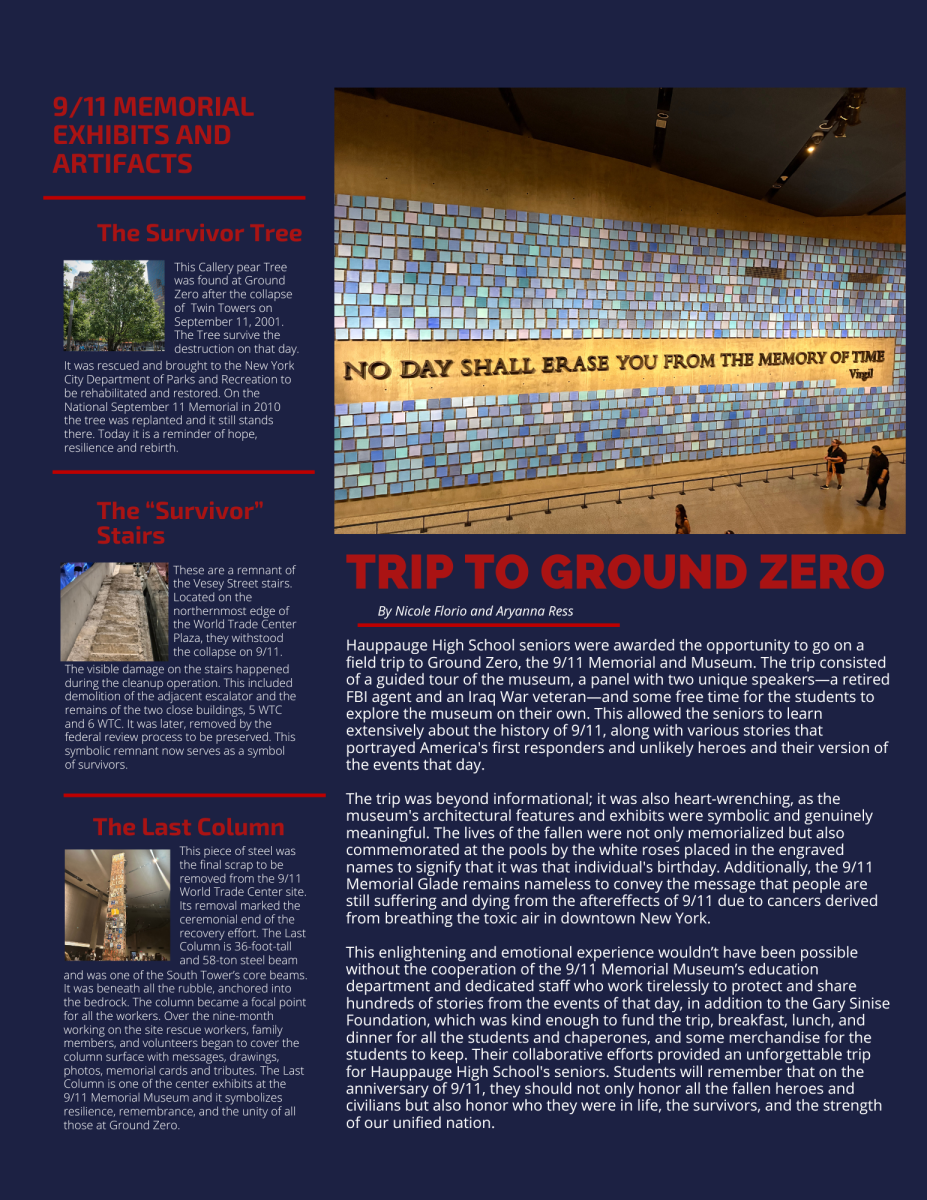 9/11 MEMORIAL EXHIBITS AND ARTIFACTS

The Survivor Tree

This Callery pear Tree was found at Ground Zero after the collapse of Twin Towers on September 11, 2001. The Tree survive the destruction on that day. It was rescued and brought to the New York City Department of Parks and Recreation to be rehabilitated and restored. On the National September 11 Memorial in 2010 the tree was replanted and it still stands there. Today it is a reminder of hope, resilience and rebirth.

The "Survivor" Stairs

These are a remnant of the Vesey Street stairs. Located on the northernmost edge of the World Trade Center Plaza, they withstood the collapse on 9/11. The visible damage on the stairs happened during the cleanup operation. This included demolition of the adjacent escalator and the remains of the two close buildings, 5 WTC and 6 WTC. It was later, removed by the federal review process to be preserved. This symbolic remnant now serves as a symbol of survivors.

The Last Column

This piece of steel was the final scrap to be removed from the 9/11 World Trade Center site. Its removal marked the ceremonial end of the recovery effort. The Last Column is 36-foot-tall and 58-ton steel beam and was one of the South Tower's core beams. It was beneath all the rubble, anchored into the bedrock. The column became a focal point for all the workers. Over the nine-month working on the site rescue workers, family members, and volunteers began to cover the column surface with messages, drawings, photos, memorial cards and tributes. The Last Column is one of the center exhibits at the 9/11 Memorial Museum and it symbolizes resilience, remembrance, and the unity of all those at Ground Zero.

NO DAY SHALL ERASE YOU FROM THE MEMORY OF TIME
Virgil

TRIP TO GROUND ZERO

By Nicole Florio and Aryanna Ress

Hauppauge High School seniors were awarded the opportunity to go on a field trip to Ground Zero, the 9/11 Memorial and Museum. The trip consisted of a guided tour of the museum, a panel with two unique speakers—a retired FBI agent and an Iraq War veteran—and some free time for the students to explore the museum on their own. This allowed the seniors to learn extensively about the history of 9/11, along with various stories that portrayed America's first responders and unlikely heroes and their version of the events that day.

The trip was beyond informational; it was also heart-wrenching, as the museum's architectural features and exhibits were symbolic and genuinely meaningful. The lives of the fallen were not only memorialized but also commemorated at the pools by the white roses placed in the engraved names to signify that it was that individual's birthday. Additionally, the 9/11 Memorial Glade remains nameless to convey the message that people are still suffering and dying from the aftereffects of 9/11 due to cancers derived from breathing the toxic air in downtown New York.

This enlightening and emotional experience wouldn't have been possible without the cooperation of the 9/11 Memorial Museum's education department and dedicated staff who work tirelessly to protect and share hundreds of stories from the events of that day, in addition to the Gary Sinise Foundation, which was kind enough to fund the trip, breakfast, lunch, and dinner for all the students and chaperones, and some merchandise for the students to keep. Their collaborative efforts provided an unforgettable trip for Hauppauge High School's seniors. Students will remember that on the anniversary of 9/11, they should not only honor all the fallen heroes and civilians but also honor who they were in life, the survivors, and the strength of our unified nation.